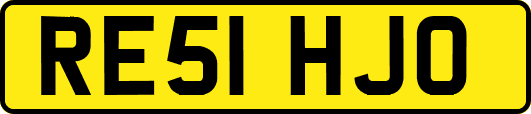 RE51 HJO